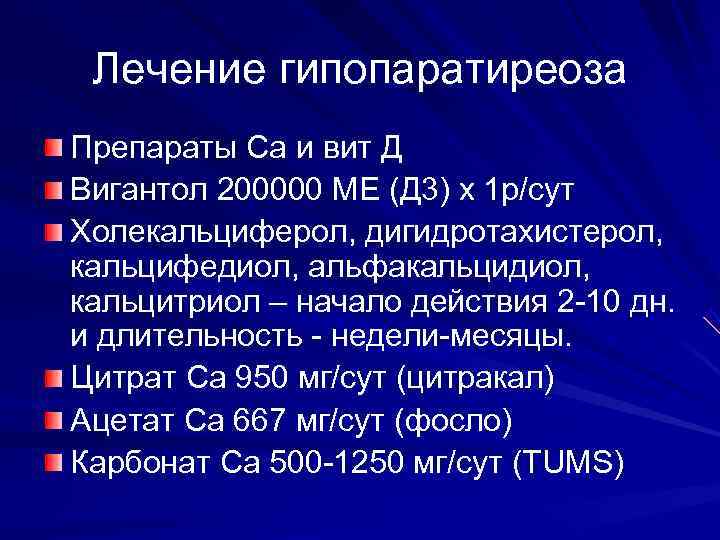 Лечение гипопаратиреоза

Препараты Са и вит Д

Вигантол 200000 МЕ (Д3) х 1р/сут

Холекальциферол, дигидротахистерол, кальцифедиол, альфакальцидиол, кальцитриол – начало действия 2-10 дн. и длительность - недели-месяцы.

Цитрат Са 950 мг/сут (цитракал)

Ацетат Са 667 мг/сут (фосло)

Карбонат Са 500-1250 мг/сут (TUMS)